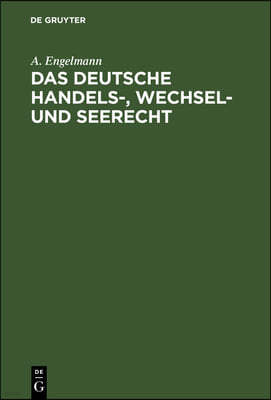 DE GRUYTER

A. Engelmann

DAS DEUTSCHE HANDELS-, WECHSEL- UND SEERECHT

DE
G